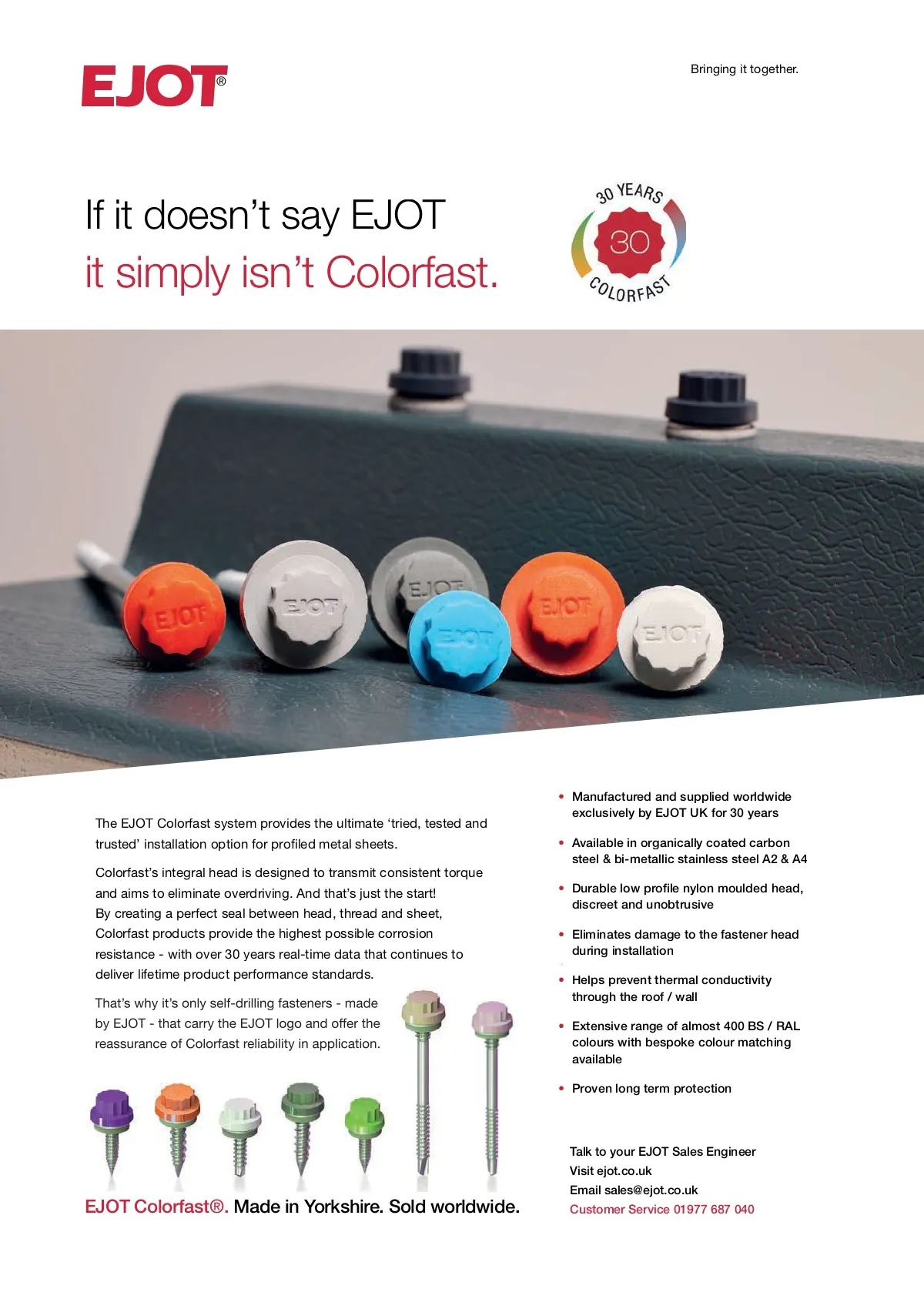 EJOT®

Bringing it together.

If it doesn't say EJOT
it simply isn't Colorfast.

30 YEARS
30
COLORFAST

The EJOT Colorfast system provides the ultimate 'tried, tested and trusted' installation option for profiled metal sheets.

Colorfast's integral head is designed to transmit consistent torque and aims to eliminate overdriving. And that's just the start! By creating a perfect seal between head, thread and sheet, Colorfast products provide the highest possible corrosion resistance - with over 30 years real-time data that continues to deliver lifetime product performance standards.

That's why it's only self-drilling fasteners - made by EJOT - that carry the EJOT logo and offer the reassurance of Colorfast reliability in application.

EJOT Colorfast®. Made in Yorkshire. Sold worldwide.

• Manufactured and supplied worldwide exclusively by EJOT UK for 30 years

• Available in organically coated carbon steel & bi-metallic stainless steel A2 & A4

• Durable low profile nylon moulded head, discreet and unobtrusive

• Eliminates damage to the fastener head during installation

• Helps prevent thermal conductivity through the roof / wall

• Extensive range of almost 400 BS / RAL colours with bespoke colour matching available

• Proven long term protection

Talk to your EJOT Sales Engineer
Visit ejot.co.uk
Email sales@ejot.co.uk
Customer Service 01977 687 040